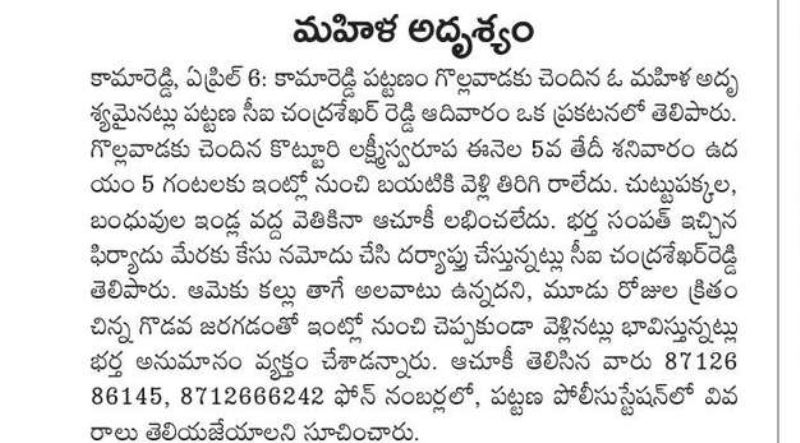 మహిళ అదృశ్యం

కామారెడ్డి, ఏప్రిల్ 6: కామారెడ్డి పట్టణం గొల్లవాడకు చెందిన ఓ మహిళ అదృశ్యమైనట్లు పట్టణ సీఐ చంద్రశేఖర్ రెడ్డి ఆదివారం ఒక ప్రకటనలో తెలిపారు. గొల్లవాడకు చెందిన కొట్టూరి లక్ష్మీస్వరూప ఈనెల 5వ తేదీ శనివారం ఉదయం 5 గంటలకు ఇంట్లో నుంచి బయటికి వెళ్లి తిరిగి రాలేదు. చుట్టుపక్కల, బంధువుల ఇండ్ల వద్ద వెతికినా ఆచూకీ లభించలేదు. భర్త సంపత్ ఇచ్చిన ఫిర్యాదు మేరకు కేసు నమోదు చేసి దర్యాప్తు చేస్తున్నట్లు సీఐ చంద్రశేఖర్‌రెడ్డి తెలిపారు. ఆమెకు కల్లు తాగే అలవాటు ఉన్నదని, మూడు రోజుల క్రితం చిన్న గొడవ జరగడంతో ఇంట్లో నుంచి చెప్పకుండా వెళ్లినట్లు భావిస్తున్నట్లు భర్త అనుమానం వ్యక్తం చేశాడన్నారు. ఆచూకీ తెలిసిన వారు 87126 86145, 8712666242 ఫోన్ నంబర్లలో, పట్టణ పోలీసుస్టేషన్‌లో వివరాలు తెలియజేయాలని సూచించారు.